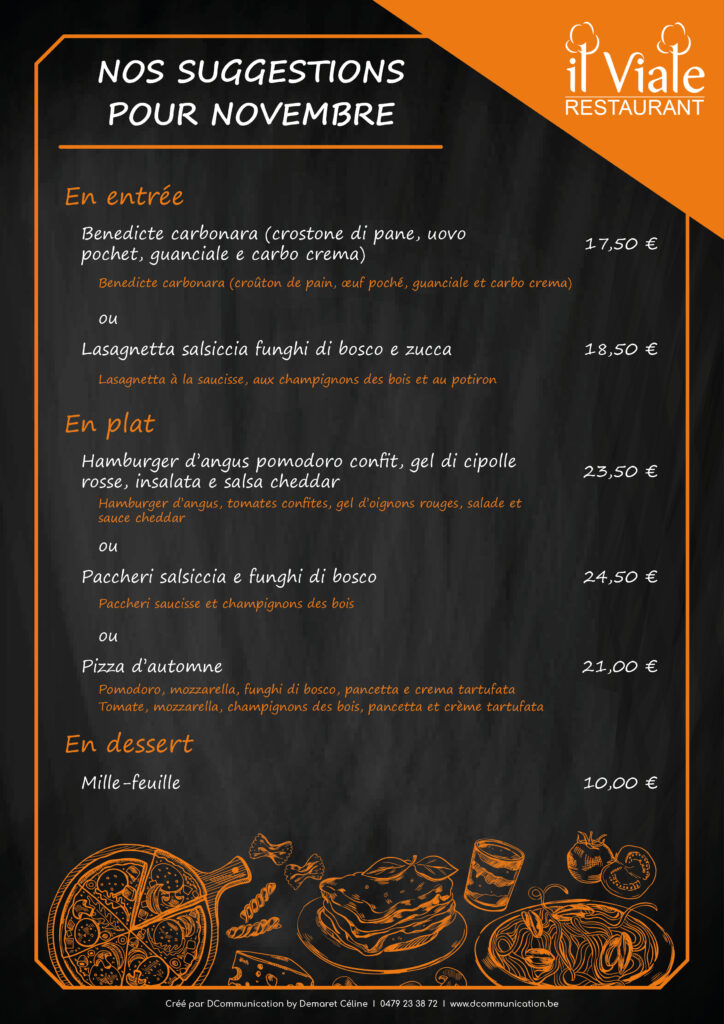 NOS SUGGESTIONS POUR NOVEMBRE

il Viale
RESTAURANT

En entrée

Benedicte carbonara (crostone di pane, uovo pochet, guanciale e carbo crema) 17,50 €

Benedicte carbonara (croûton de pain, œuf poché, guanciale et carbo crema)

ou

Lasagnetta salsiccia funghi di bosco e zucca 18,50 €

Lasagnetta à la saucisse, aux champignons des bois et au potiron

En plat

Hamburger d'angus pomodoro confit, gel di cipolle rosse, insalata e salsa cheddar 23,50 €

Hamburger d'angus, tomates confites, gel d'oignons rouges, salade et sauce cheddar

ou

Paccheri salsiccia e funghi di bosco 24,50 €

Paccheri saucisse et champignons des bois

ou

Pizza d'automne 21,00 €

Pomodoro, mozzarella, funghi di bosco, pancetta e crema tartufata
Tomate, mozzarella, champignons des bois, pancetta et crème tartufata

En dessert

Mille-feuille 10,00 €

Créé par DCommunication by Demaret Céline | 0479 23 38 72 | www.dcommunication.be